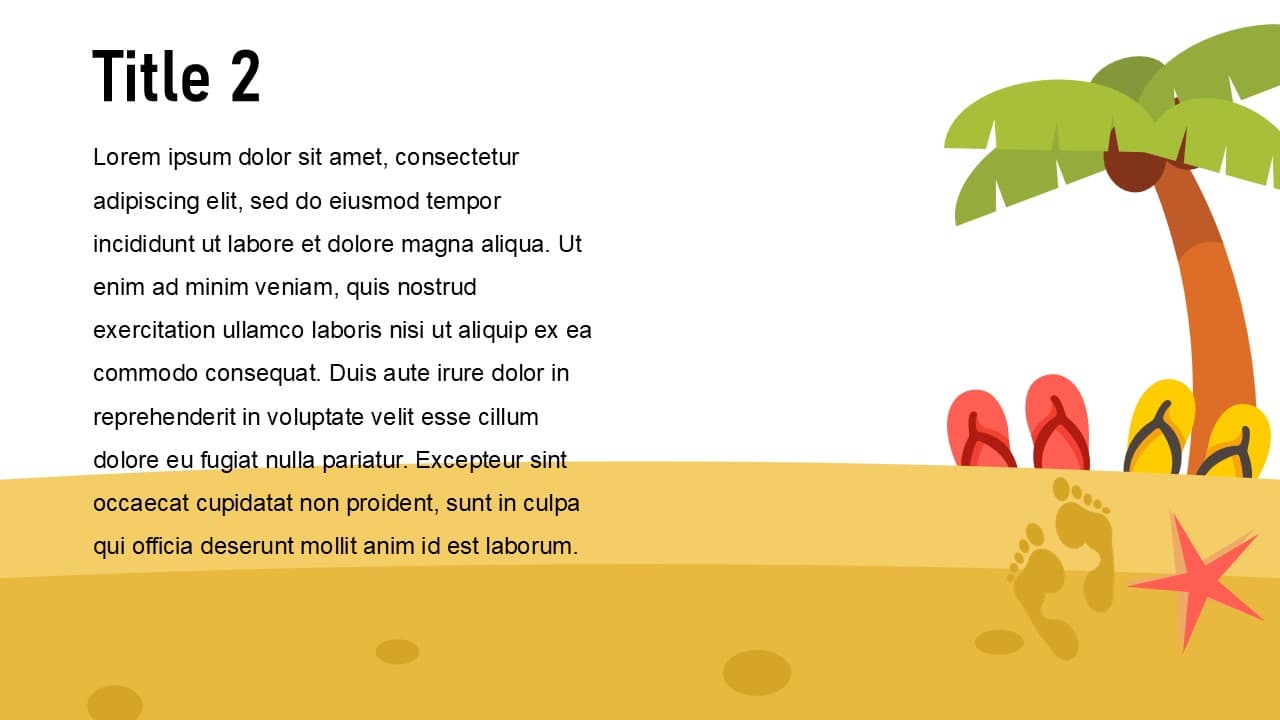 Title 2

Lorem ipsum dolor sit amet, consectetur adipiscing elit, sed do eiusmod tempor incididunt ut labore et dolore magna aliqua. Ut enim ad minim veniam, quis nostrud exercitation ullamco laboris nisi ut aliquip ex ea commodo consequat. Duis aute irure dolor in reprehenderit in voluptate velit esse cillum dolore eu fugiat nulla pariatur. Excepteur sint occaecat cupidatat non proident, sunt in culpa qui officia deserunt mollit anim id est laborum.